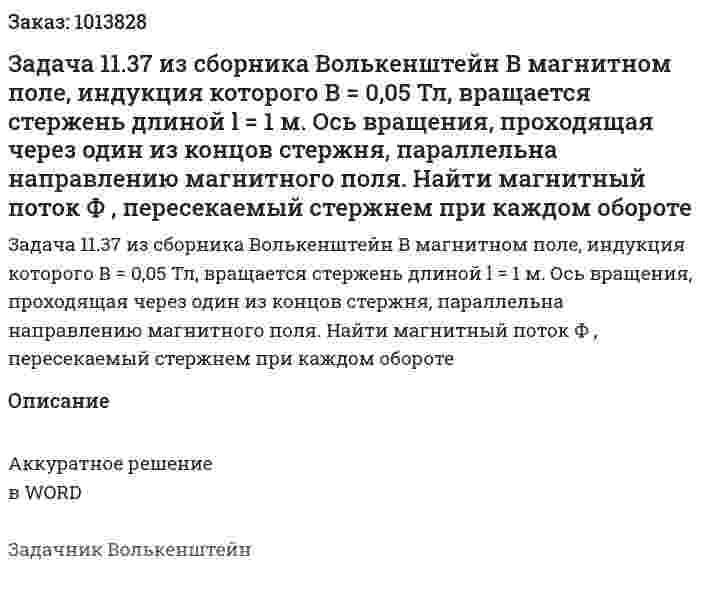 Заказ: 1013828

Задача 11.37 из сборника Волькенштейн В магнитном поле, индукция которого B = 0,05 Тл, вращается стержень длиной l = 1 м. Ось вращения, проходящая через один из концов стержня, параллельна направлению магнитного поля. Найти магнитный поток Ф , пересекаемый стержнем при каждом обороте

Задача 11.37 из сборника Волькенштейн В магнитном поле, индукция которого B = 0,05 Тл, вращается стержень длиной l = 1 м. Ось вращения, проходящая через один из концов стержня, параллельна направлению магнитного поля. Найти магнитный поток Ф , пересекаемый стержнем при каждом обороте

Описание

Аккуратное решение
в WORD

Задачник Волькенштейн